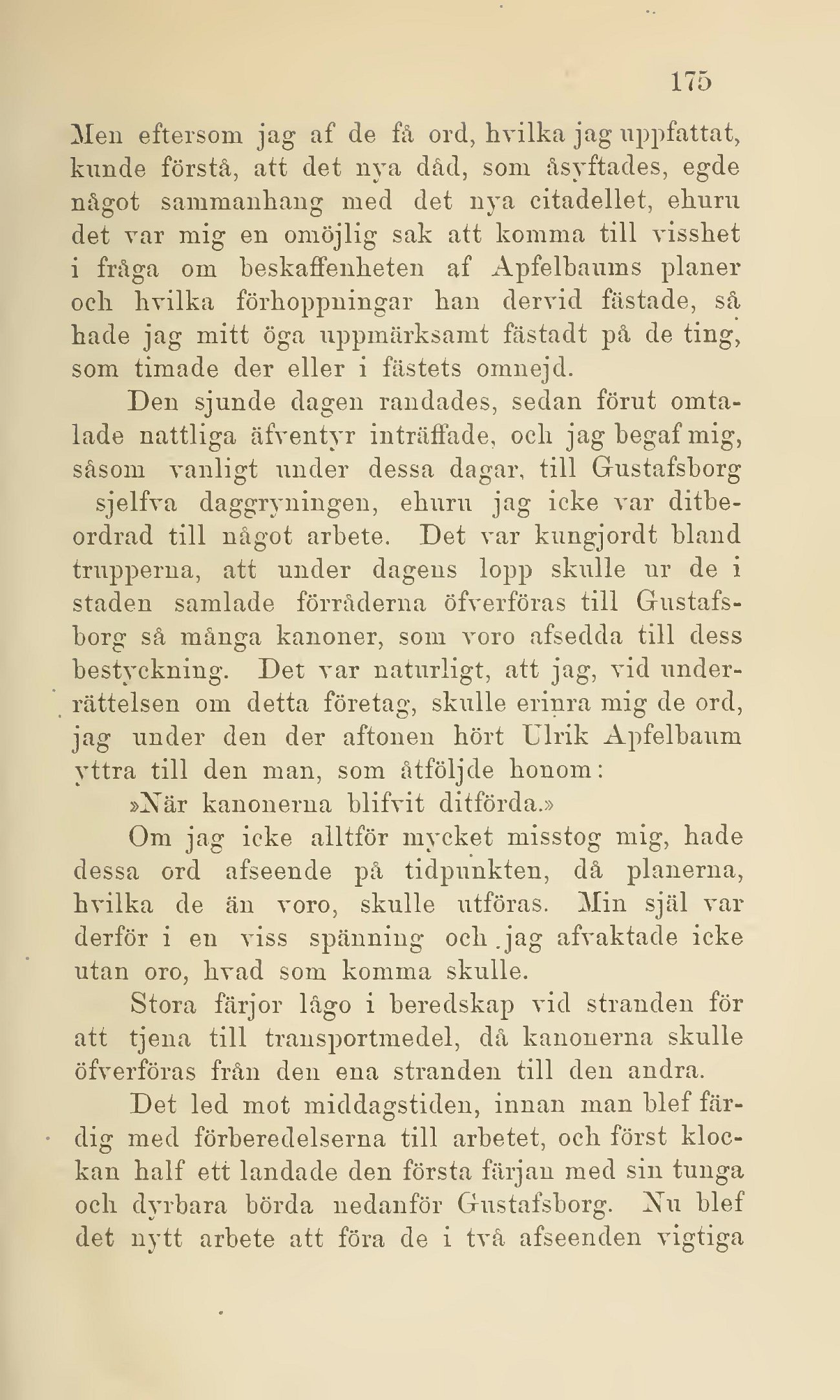 175

Men eftersom jag af de få ord, hvilka jag uppfattat, kunde förstå, att det nya dåd, som åsyftades, egde något sammanhang med det nya citadellet, ehuru det var mig en omöjlig sak att komma till visshet i fråga om beskaffenheten af Apfelbaums planer och hvilka förhoppningar han dervid fästade, så hade jag mitt öga uppmärksamt fästadt på de ting, som timade der eller i fästets omnejd.

Den sjunde dagen randades, sedan förut omtalade nattliga äfventyr inträffade, och jag begaf mig, såsom vanligt under dessa dagar, till Gustafsborg sjelfva daggryningen, ehuru jag icke var ditbeordrad till något arbete. Det var kungjordt bland trupperna, att under dagens lopp skulle ur de i staden samlade förråderna öfverföras till Gustafsborg så många kanoner, som voro afsedda till dess bestyckning. Det var naturligt, att jag, vid underrättelsen om detta företag, skulle erinra mig de ord, jag under den der aftonen hört Ulrik Apfelbaum yttra till den man, som åtföljde honom:

»När kanonerna blifvit ditförda.»

Om jag icke alltför mycket misstog mig, hade dessa ord afseende på tidpunkten, då planerna, hvilka de än voro, skulle utföras. Min själ var derför i en viss spänning och jag afvaktade icke utan oro, hvad som komma skulle.

Stora färjor lågo i beredskap vid stranden för att tjena till transportmedel, då kanonerna skulle öfverföras från den ena stranden till den andra.

Det led mot middagstiden, innan man blef färdig med förberedelserna till arbetet, och först klockan half ett landade den första färjan med sin tunga och dyrbara börda nedanför Gustafsborg. Nu blef det nytt arbete att föra de i två afseenden vigtiga